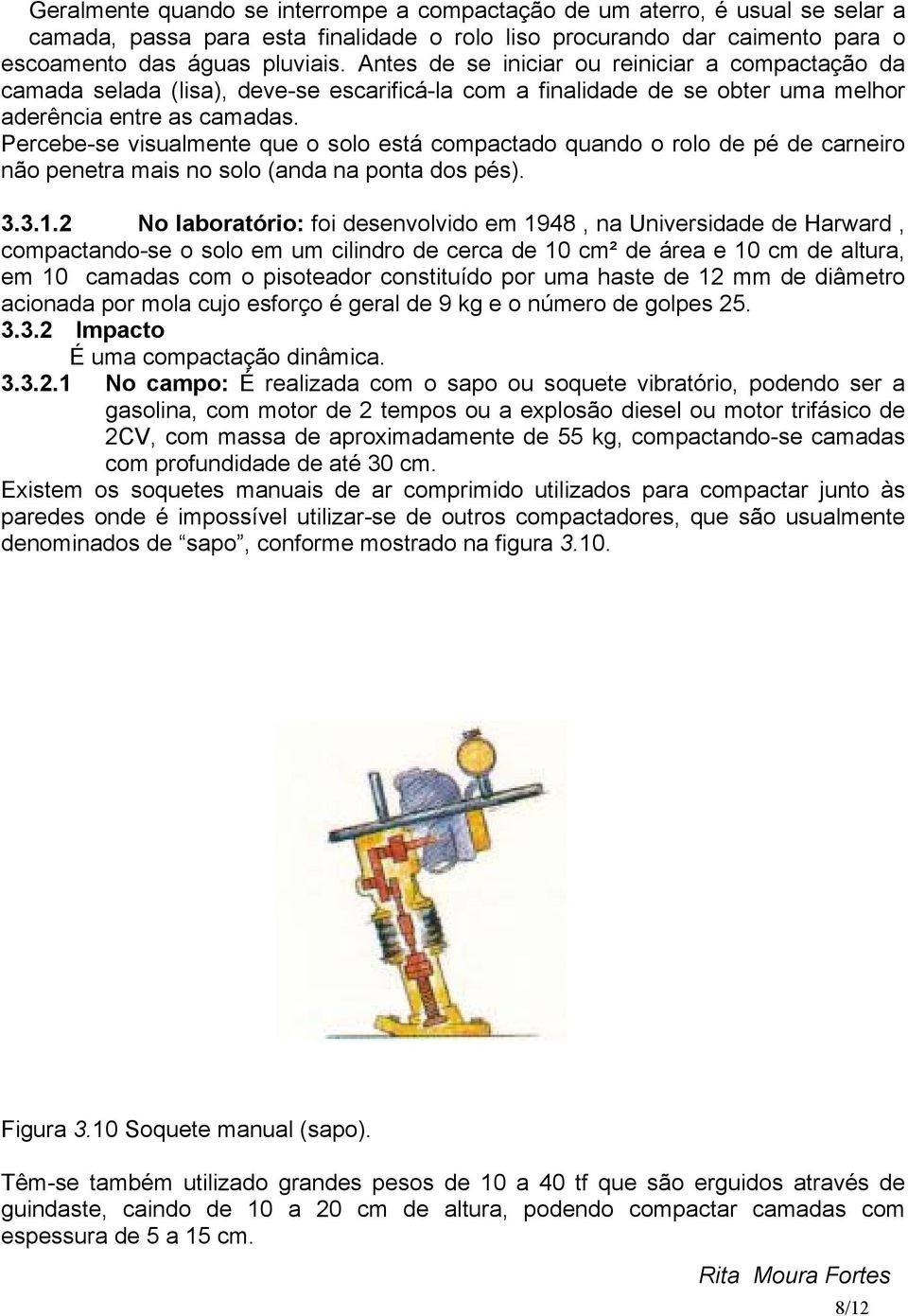 Geralmente quando se interrompe a compactação de um aterro, é usual se selar a camada, passa para esta finalidade o rolo liso procurando dar caimento para o escoamento das águas pluviais. Antes de se iniciar ou reiniciar a compactação da camada selada (lisa), deve-se escarificá-la com a finalidade de se obter uma melhor aderência entre as camadas.
Percebe-se visualmente que o solo está compactado quando o rolo de pé de carneiro não penetra mais no solo (anda na ponta dos pés).

3.3.1.2 No laboratório: foi desenvolvido em 1948 , na Universidade de Harward , compactando-se o solo em um cilindro de cerca de 10 cm² de área e 10 cm de altura, em 10 camadas com o pisoteador constituído por uma haste de 12 mm de diâmetro acionada por mola cujo esforço é geral de 9 kg e o número de golpes 25.
3.3.2 Impacto
É uma compactação dinâmica.
3.3.2.1 No campo: É realizada com o sapo ou soquete vibratório, podendo ser a gasolina, com motor de 2 tempos ou a explosão diesel ou motor trifásico de 2CV, com massa de aproximadamente de 55 kg, compactando-se camadas com profundidade de até 30 cm.
Existem os soquetes manuais de ar comprimido utilizados para compactar junto às paredes onde é impossível utilizar-se de outros compactadores, que são usualmente denominados de “sapo”, conforme mostrado na figura 3.10.

Figura 3.10 Soquete manual (sapo).

Têm-se também utilizado grandes pesos de 10 a 40 tf que são erguidos através de guindaste, caindo de 10 a 20 cm de altura, podendo compactar camadas com espessura de 5 a 15 cm.

Rita Moura Fortes
8/12